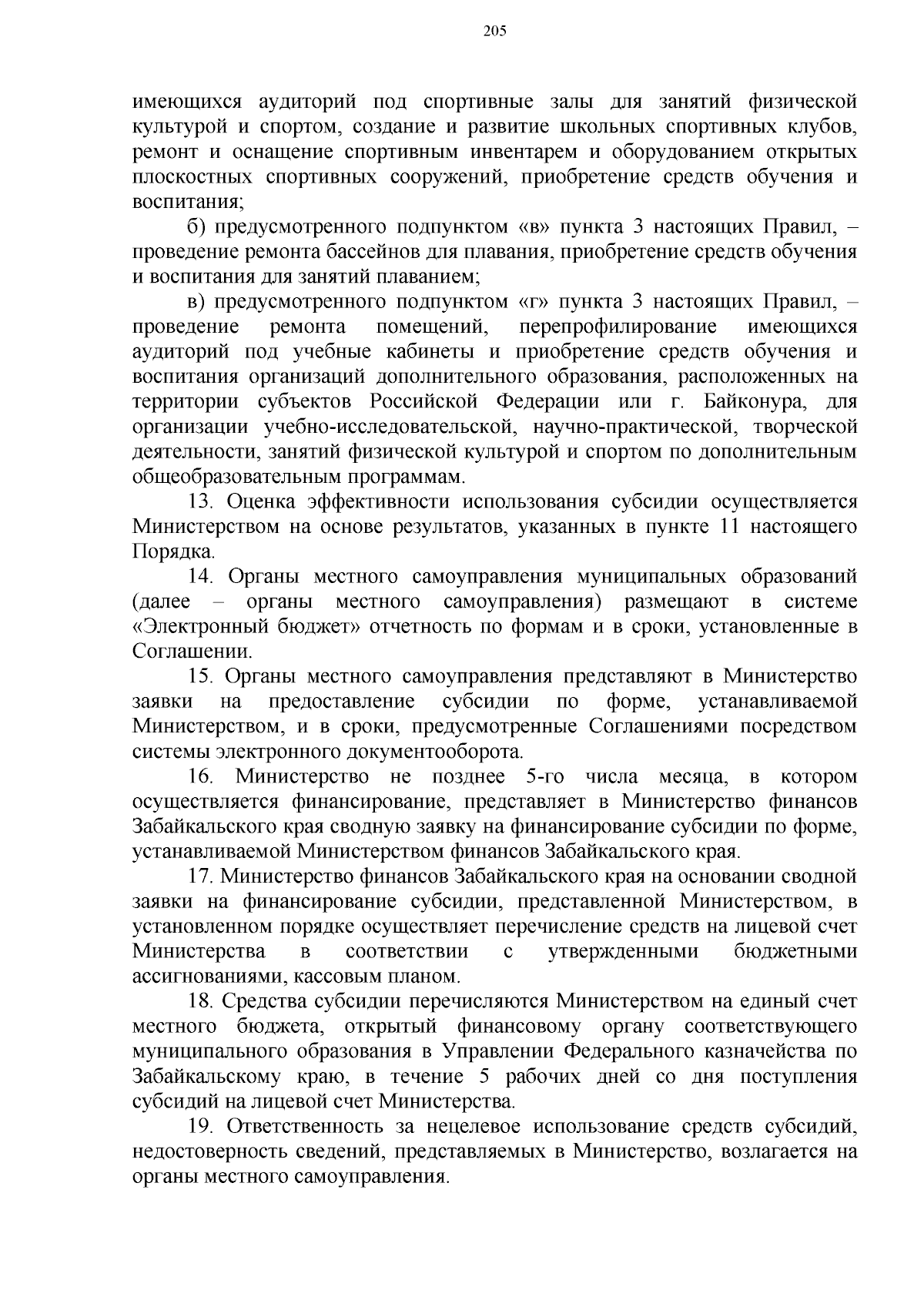 205

имеющихся аудиторий под спортивные залы для занятий физической культурой и спортом, создание и развитие школьных спортивных клубов, ремонт и оснащение спортивным инвентарем и оборудованием открытых плоскостных спортивных сооружений, приобретение средств обучения и воспитания;

б) предусмотренного подпунктом «в» пункта 3 настоящих Правил, – проведение ремонта бассейнов для плавания, приобретение средств обучения и воспитания для занятий плаванием;

в) предусмотренного подпунктом «г» пункта 3 настоящих Правил, – проведение ремонта помещений, перепрофилирование имеющихся аудиторий под учебные кабинеты и приобретение средств обучения и воспитания организаций дополнительного образования, расположенных на территории субъектов Российской Федерации или г. Байконура, для организации учебно-исследовательской, научно-практической, творческой деятельности, занятий физической культурой и спортом по дополнительным общеобразовательным программам.

13. Оценка эффективности использования субсидии осуществляется Министерством на основе результатов, указанных в пункте 11 настоящего Порядка.

14. Органы местного самоуправления муниципальных образований (далее – органы местного самоуправления) размещают в системе «Электронный бюджет» отчетность по формам и в сроки, установленные в Соглашении.

15. Органы местного самоуправления представляют в Министерство заявки на предоставление субсидии по форме, устанавливаемой Министерством, и в сроки, предусмотренные Соглашениями посредством системы электронного документооборота.

16. Министерство не позднее 5-го числа месяца, в котором осуществляется финансирование, представляет в Министерство финансов Забайкальского края сводную заявку на финансирование субсидии по форме, устанавливаемой Министерством финансов Забайкальского края.

17. Министерство финансов Забайкальского края на основании сводной заявки на финансирование субсидии, представленной Министерством, в установленном порядке осуществляет перечисление средств на лицевой счет Министерства в соответствии с утвержденными бюджетными ассигнованиями, кассовым планом.

18. Средства субсидии перечисляются Министерством на единый счет местного бюджета, открытый финансовому органу соответствующего муниципального образования в Управлении Федерального казначейства по Забайкальскому краю, в течение 5 рабочих дней со дня поступления субсидий на лицевой счет Министерства.

19. Ответственность за нецелевое использование средств субсидий, недостоверность сведений, представляемых в Министерство, возлагается на органы местного самоуправления.